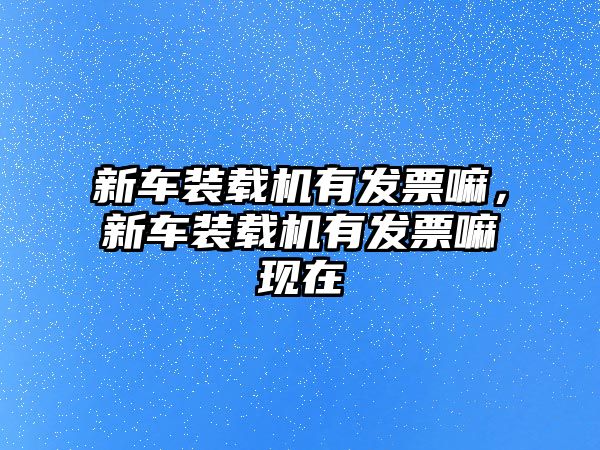 新车装载机有发票嘛，新车装载机有发票嘛现在